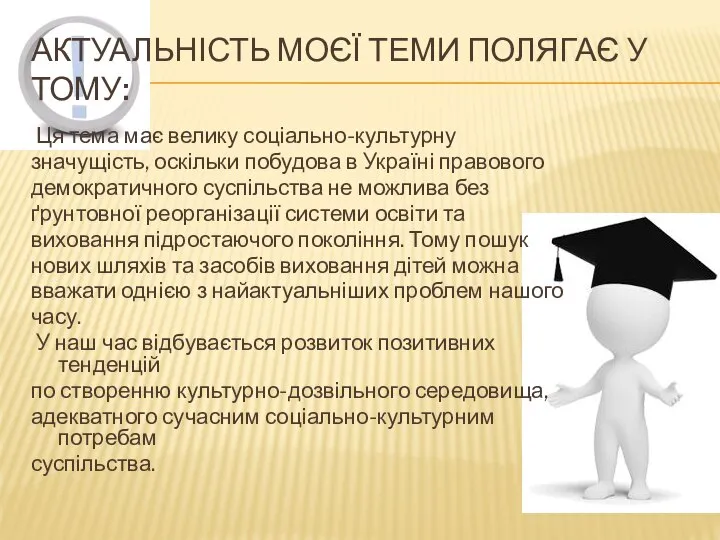 АКТУАЛЬНІСТЬ МОЄЇ ТЕМИ ПОЛЯГАЄ У ТОМУ:

Ця тема має велику соціально-культурну значущість, оскільки побудова в Україні правового демократичного суспільства не можлива без ґрунтовної реорганізації системи освіти та виховання підростаючого покоління. Тому пошук нових шляхів та засобів виховання дітей можна вважати однією з найактуальніших проблем нашого часу.

У наш час відбувається розвиток позитивних тенденцій по створенню культурно-дозвільного середовища, адекватного сучасним соціально-культурним потребам суспільства.